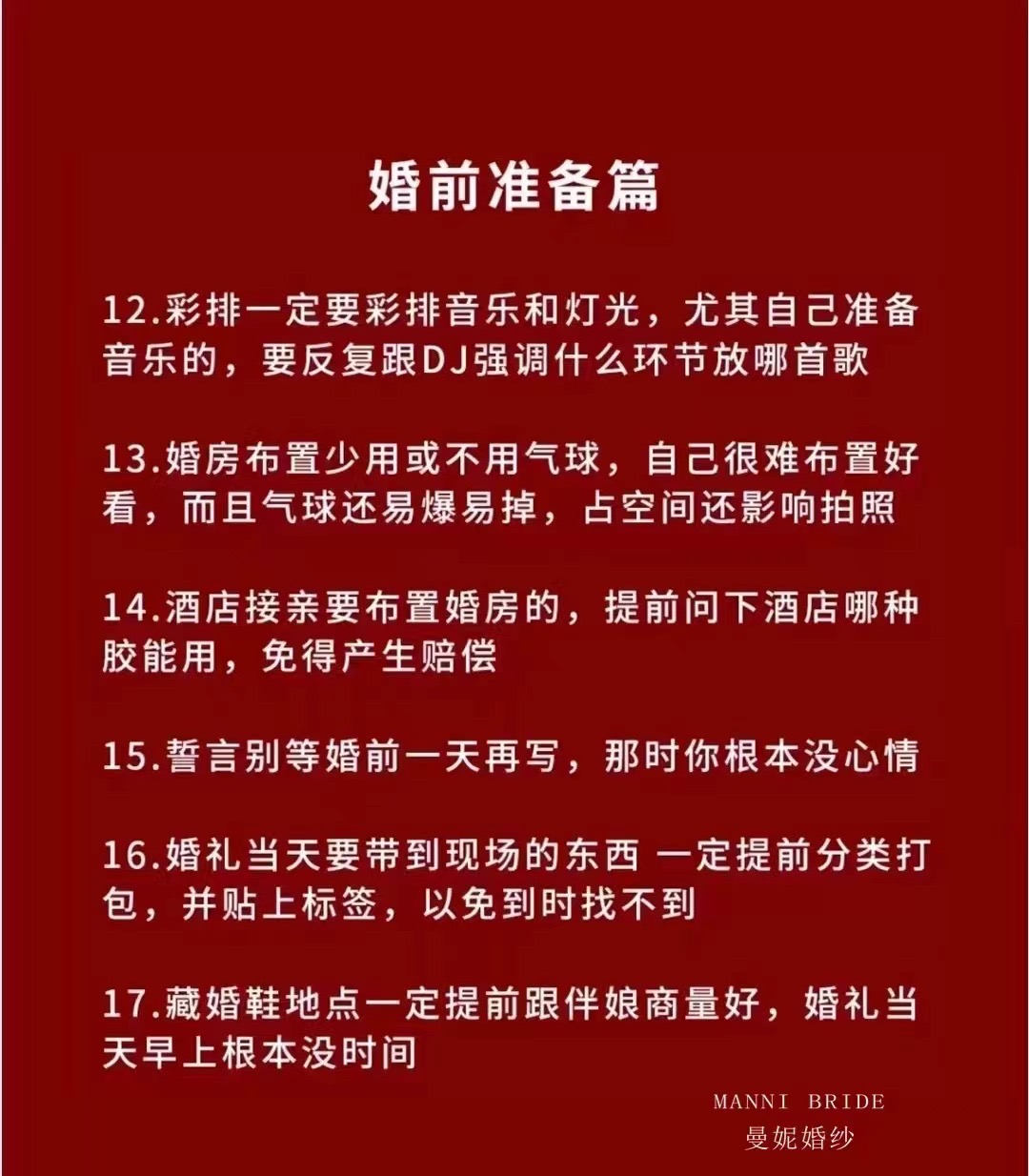 婚前准备篇

12.彩排一定要彩排音乐和灯光，尤其自己准备音乐的，要反复跟DJ强调什么环节放哪首歌

13.婚房布置少用或不用气球，自己很难布置好看，而且气球还易爆易掉，占空间还影响拍照

14.酒店接亲要布置婚房的，提前问下酒店哪种胶能用，免得产生赔偿

15.誓言别等婚前一天再写，那时你根本没心情

16.婚礼当天要带到现场的东西 一定提前分类打包，并贴上标签，以免到时找不到

17.藏婚鞋地点一定提前跟伴娘商量好，婚礼当天早上根本没时间

MANNI BRIDE
曼妮婚纱